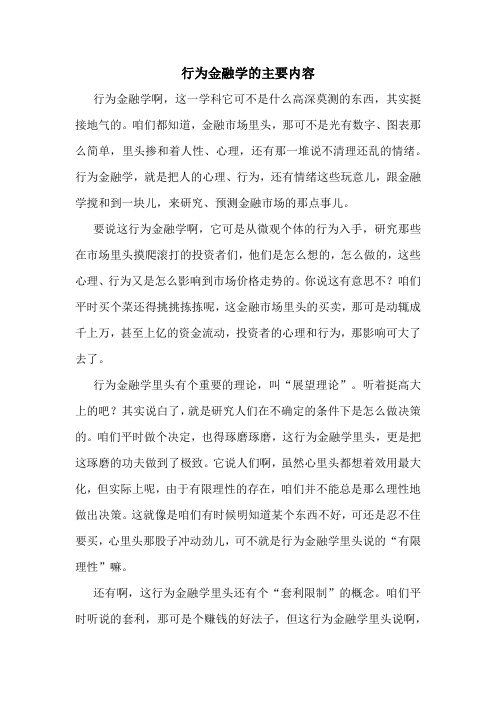 行为金融学的主要内容

行为金融学啊，这一学科它可不是什么高深莫测的东西，其实挺接地气的。咱们都知道，金融市场里头，那可不是光有数字、图表那么简单，里头掺和着人性、心理，还有那一堆说不清理还乱的情绪。行为金融学，就是把人的心理、行为，还有情绪这些玩意儿，跟金融学搅和到一块儿，来研究、预测金融市场的那点事儿。

要说这行为金融学啊，它可是从微观个体的行为入手，研究那些在市场里头摸爬滚打的投资者们，他们是怎么想的，怎么做的，这些心理、行为又是怎么影响到市场价格走势的。你说这有意思不？咱们平时买个菜还得挑挑拣拣呢，这金融市场里头的买卖，那可是动辄成千上万，甚至上亿的资金流动，投资者的心理和行为，那影响可大了去了。

行为金融学里头有个重要的理论，叫“展望理论”。听着挺高大上的吧？其实说白了，就是研究人们在不确定的条件下是怎么做决策的。咱们平时做个决定，也得琢磨琢磨，这行为金融学里头，更是把这琢磨的功夫做到了极致。它说人们啊，虽然心里头都想着效用最大化，但实际上呢，由于有限理性的存在，咱们并不能总是那么理性地做出决策。这就像是咱们有时候明知道某个东西不好，可还是忍不住要买，心里头那股子冲动劲儿，可不就是行为金融学里头说的“有限理性”嘛。

还有啊，这行为金融学里头还有个“套利限制”的概念。咱们平时听说的套利，那可是个赚钱的好法子，但这行为金融学里头说啊，